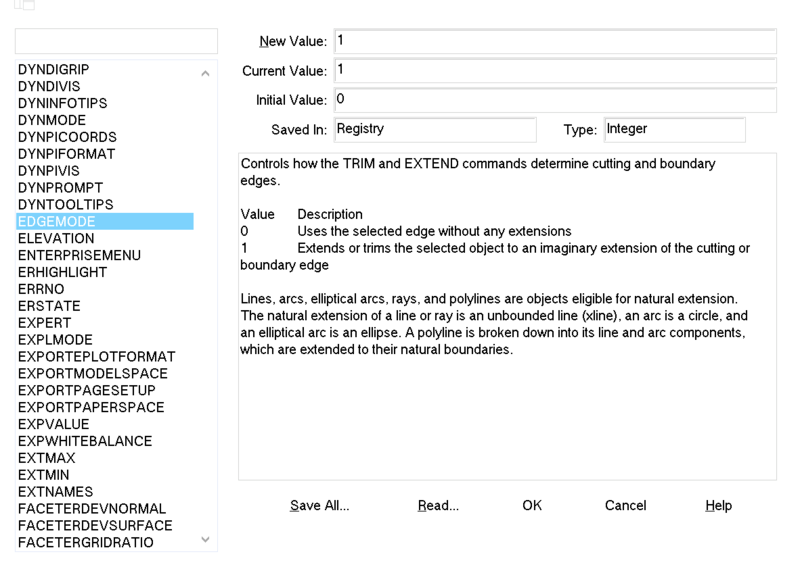 DYNDIGRIP
DYNDIVIS
DYNINFOTIPS
DYNMODE
DYNPICOORDS
DYNPIFORMAT
DYNPIVIS
DYNPROMPT
DYNTOOLTIPS
EDGEMODE
ELEVATION
ENTERPRISEMENU
ERHIGHLIGHT
ERRNO
ERSTATE
EXPERT
EXPLMODE
EXPORTEPLOTFORMAT
EXPORTMODELSPACE
EXPORTPAGESETUP
EXPORTPAPERSPACE
EXPVALUE
EXPWHITEBALANCE
EXTMAX
EXTMIN
EXTNAMES
FACETERDEVNORMAL
FACETERDEVSURFACE
FACETERGRIDRATIO

New Value: 1
Current Value: 1
Initial Value: 0
Saved In: Registry
Type: Integer

Controls how the TRIM and EXTEND commands determine cutting and boundary edges.

Value Description
0 Uses the selected edge without any extensions
1 Extends or trims the selected object to an imaginary extension of the cutting or boundary edge

Lines, arcs, elliptical arcs, rays, and polylines are objects eligible for natural extension. The natural extension of a line or ray is an unbounded line (xline), an arc is a circle, and an elliptical arc is an ellipse. A polyline is broken down into its line and arc components, which are extended to their natural boundaries.

Save All... Read... OK Cancel Help